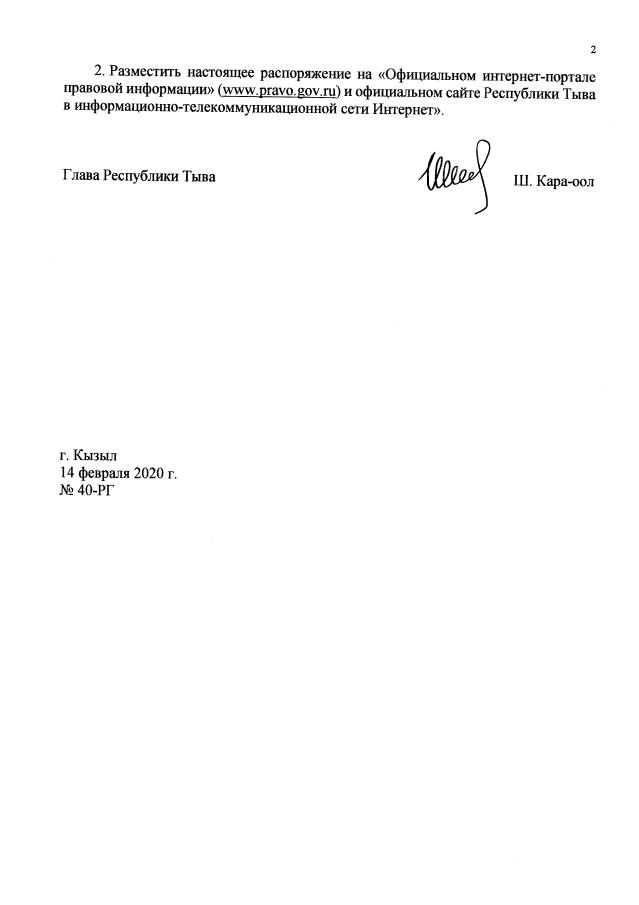 2

2. Разместить настоящее распоряжение на «Официальном интернет-портале правовой информации» (www.pravo.gov.ru) и официальном сайте Республики Тыва в информационно-телекоммуникационной сети Интернет».

Глава Республики Тыва
Ш. Кара-оол

г. Кызыл
14 февраля 2020 г.
№ 40-РГ